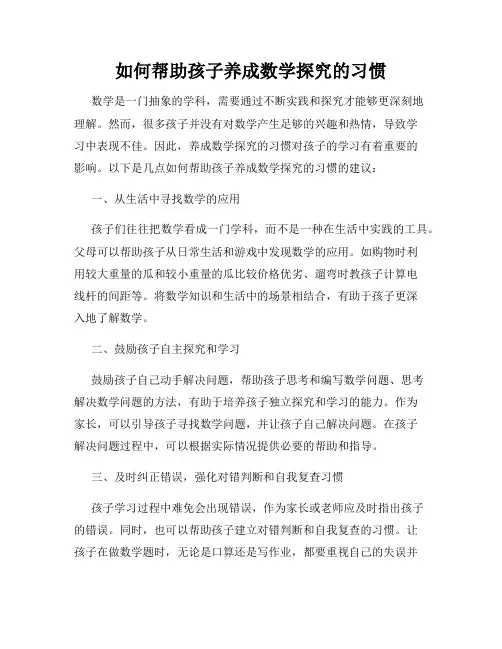 如何帮助孩子养成数学探究的习惯

数学是一门抽象的学科，需要通过不断实践和探究才能够更深刻地理解。然而，很多孩子并没有对数学产生足够的兴趣和热情，导致学习中表现不佳。因此，养成数学探究的习惯对孩子的学习有着重要的影响。以下是几点如何帮助孩子养成数学探究的习惯的建议：

一、从生活中寻找数学的应用

孩子们往往把数学看成一门学科，而不是一种在生活中实践的工具。父母可以帮助孩子从日常生活和游戏中发现数学的应用。如购物时利用较大重量的瓜和较小重量的瓜比较价格优劣、遛弯时教孩子计算电线杆的间距等。将数学知识和生活中的场景相结合，有助于孩子更深入地了解数学。

二、鼓励孩子自主探究和学习

鼓励孩子自己动手解决问题，帮助孩子思考和编写数学问题、思考解决数学问题的方法，有助于培养孩子独立探究和学习的能力。作为家长，可以引导孩子寻找数学问题，并让孩子自己解决问题。在孩子解决问题过程中，可以根据实际情况提供必要的帮助和指导。

三、及时纠正错误，强化对错判断和自我复查习惯

孩子学习过程中难免会出现错误，作为家长或老师应及时指出孩子的错误。同时，也可以帮助孩子建立对错判断和自我复查的习惯。让孩子在做数学题时，无论是口算还是写作业，都要重视自己的失误并